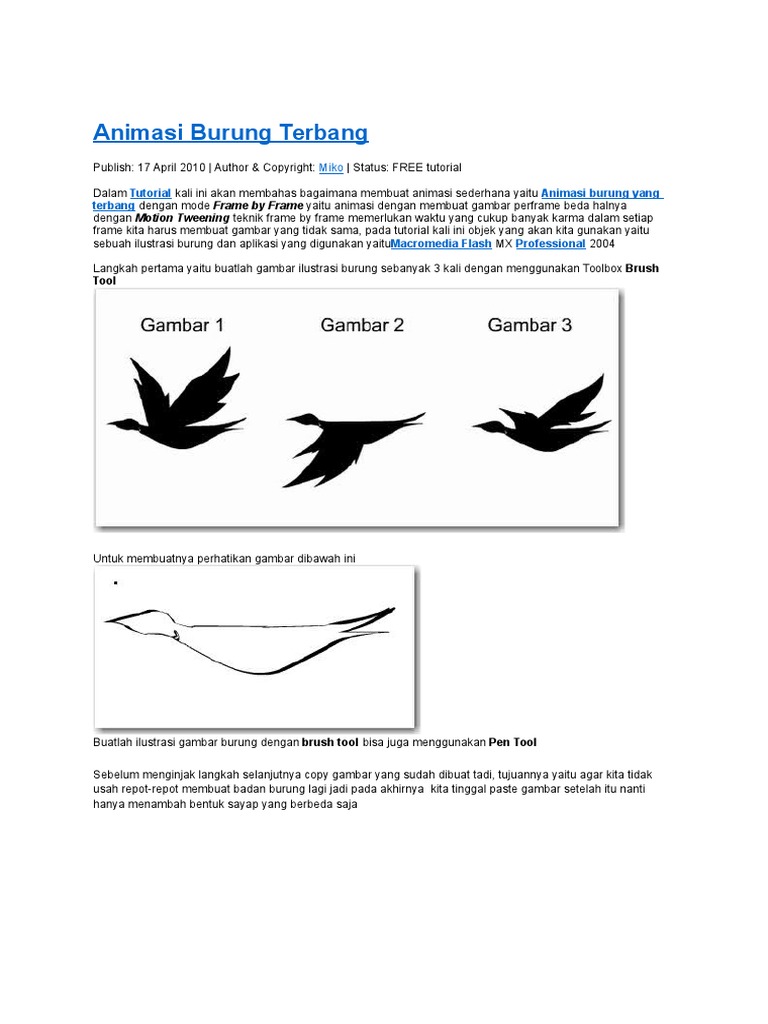 Animasi Burung Terbang

Publish: 17 April 2010 | Author & Copyright: Miko | Status: FREE tutorial

Dalam Tutorial kali ini akan membahas bagaimana membuat animasi sederhana yaitu Animasi burung yang terbang dengan mode Frame by Frame yaitu animasi dengan membuat gambar perframe beda halnya dengan Motion Tweening teknik frame by frame memerlukan waktu yang cukup banyak karma dalam setiap frame kita harus membuat gambar yang tidak sama, pada tutorial kali ini objek yang akan kita gunakan yaitu sebuah ilustrasi burung dan aplikasi yang digunakan yaituMacromedia Flash MX Professional 2004

Langkah pertama yaitu buatlah gambar ilustrasi burung sebanyak 3 kali dengan menggunakan Toolbox Brush Tool

Gambar 1
Gambar 2
Gambar 3

Untuk membuatnya perhatikan gambar dibawah ini

Buatlah ilustrasi gambar burung dengan brush tool bisa juga menggunakan Pen Tool

Sebelum menginjak langkah selanjutnya copy gambar yang sudah dibuat tadi, tujuannya yaitu agar kita tidak usah repot-repot membuat badan burung lagi jadi pada akhirnya kita tinggal paste gambar setelah itu nanti hanya menambah bentuk sayap yang berbeda saja